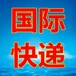 国际
快递